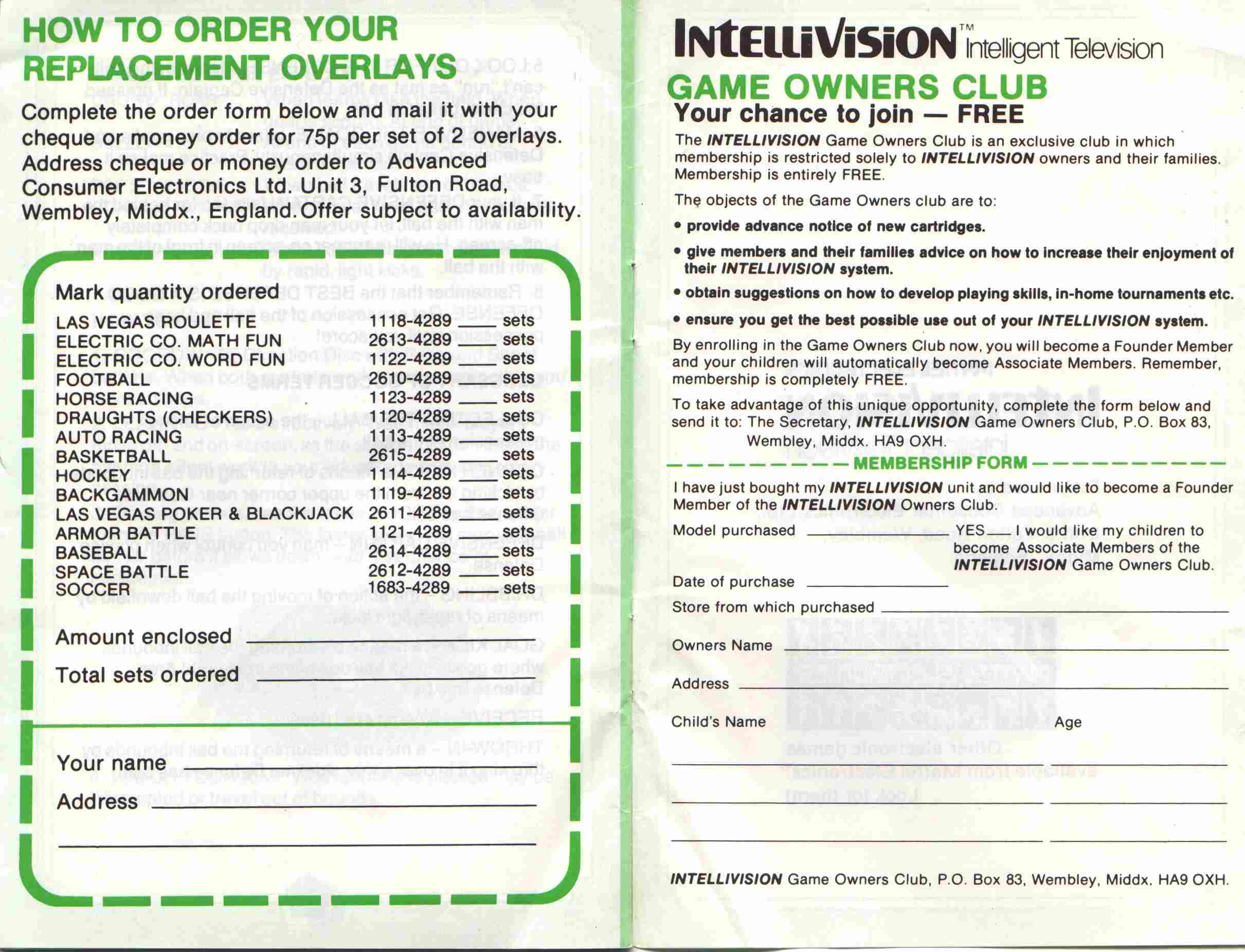 HOW TO ORDER YOUR REPLACEMENT OVERLAYS

Complete the order form below and mail it with your cheque or money order for 75p per set of 2 overlays. Address cheque or money order to Advanced Consumer Electronics Ltd. Unit 3, Fulton Road, Wembley, Middx., England. Offer subject to availability.

Mark quantity ordered

LAS VEGAS ROULETTE 1118-4289 ____ sets
ELECTRIC CO. MATH FUN 2613-4289 ____ sets
ELECTRIC CO. WORD FUN 1122-4289 ____ sets
FOOTBALL 2610-4289 ____ sets
HORSE RACING 1123-4289 ____ sets
DRAUGHTS (CHECKERS) 1120-4289 ____ sets
AUTO RACING 1113-4289 ____ sets
BASKETBALL 2615-4289 ____ sets
HOCKEY 1114-4289 ____ sets
BACKGAMMON 1119-4289 ____ sets
LAS VEGAS POKER & BLACKJACK 2611-4289 ____ sets
ARMOR BATTLE 1121-4289 ____ sets
BASEBALL 2614-4289 ____ sets
SPACE BATTLE 2612-4289 ____ sets
SOCCER 1683-4289 ____ sets

Amount enclosed ____

Total sets ordered ____

Your name ____

Address ____

____

INTELLIVISION™ Intelligent Television

GAME OWNERS CLUB

Your chance to join — FREE

The INTELLIVISION Game Owners Club is an exclusive club in which membership is restricted solely to INTELLIVISION owners and their families. Membership is entirely FREE.

The objects of the Game Owners club are to:

• provide advance notice of new cartridges.

• give members and their families advice on how to increase their enjoyment of their INTELLIVISION system.

• obtain suggestions on how to develop playing skills, in-home tournaments etc.

• ensure you get the best possible use out of your INTELLIVISION system.

By enrolling in the Game Owners Club now, you will become a Founder Member and your children will automatically become Associate Members. Remember, membership is completely FREE.

To take advantage of this unique opportunity, complete the form below and send it to: The Secretary, INTELLIVISION Game Owners Club, P.O. Box 83, Wembley, Middx. HA9 OXH.

MEMBERSHIP FORM

I have just bought my INTELLIVISION unit and would like to become a Founder Member of the INTELLIVISION Owners Club.

Model purchased ____

YES ____ I would like my children to become Associate Members of the INTELLIVISION Game Owners Club.

Date of purchase ____

Store from which purchased ____

Owners Name ____

Address ____

Child's Name Age

____ ____

____ ____

____ ____

INTELLIVISION Game Owners Club, P.O. Box 83, Wembley, Middx. HA9 OXH.